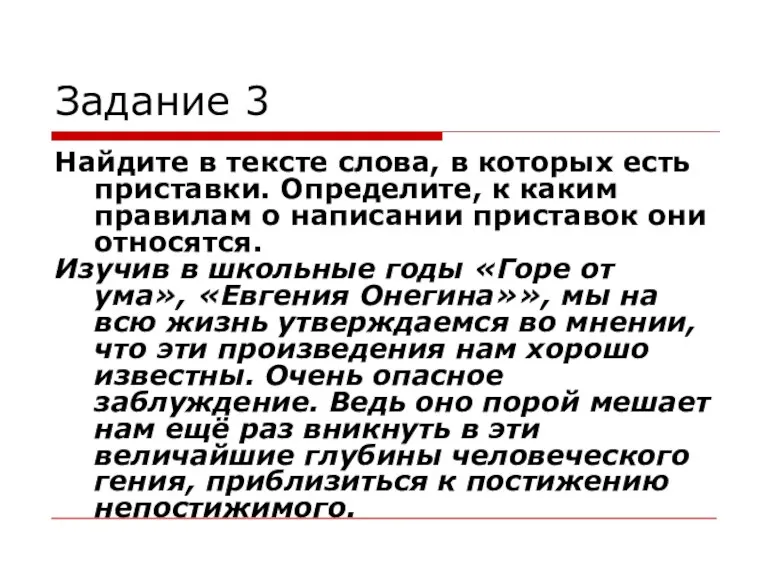 Задание 3

Найдите в тексте слова, в которых есть приставки. Определите, к каким правилам о написании приставок они относятся.

Изучив в школьные годы «Горе от ума», «Евгения Онегина»», мы на всю жизнь утверждаемся во мнении, что эти произведения нам хорошо известны. Очень опасное заблуждение. Ведь оно порой мешает нам ещё раз вникнуть в эти величайшие глубины человеческого гения, приблизиться к постижению непостижимого.